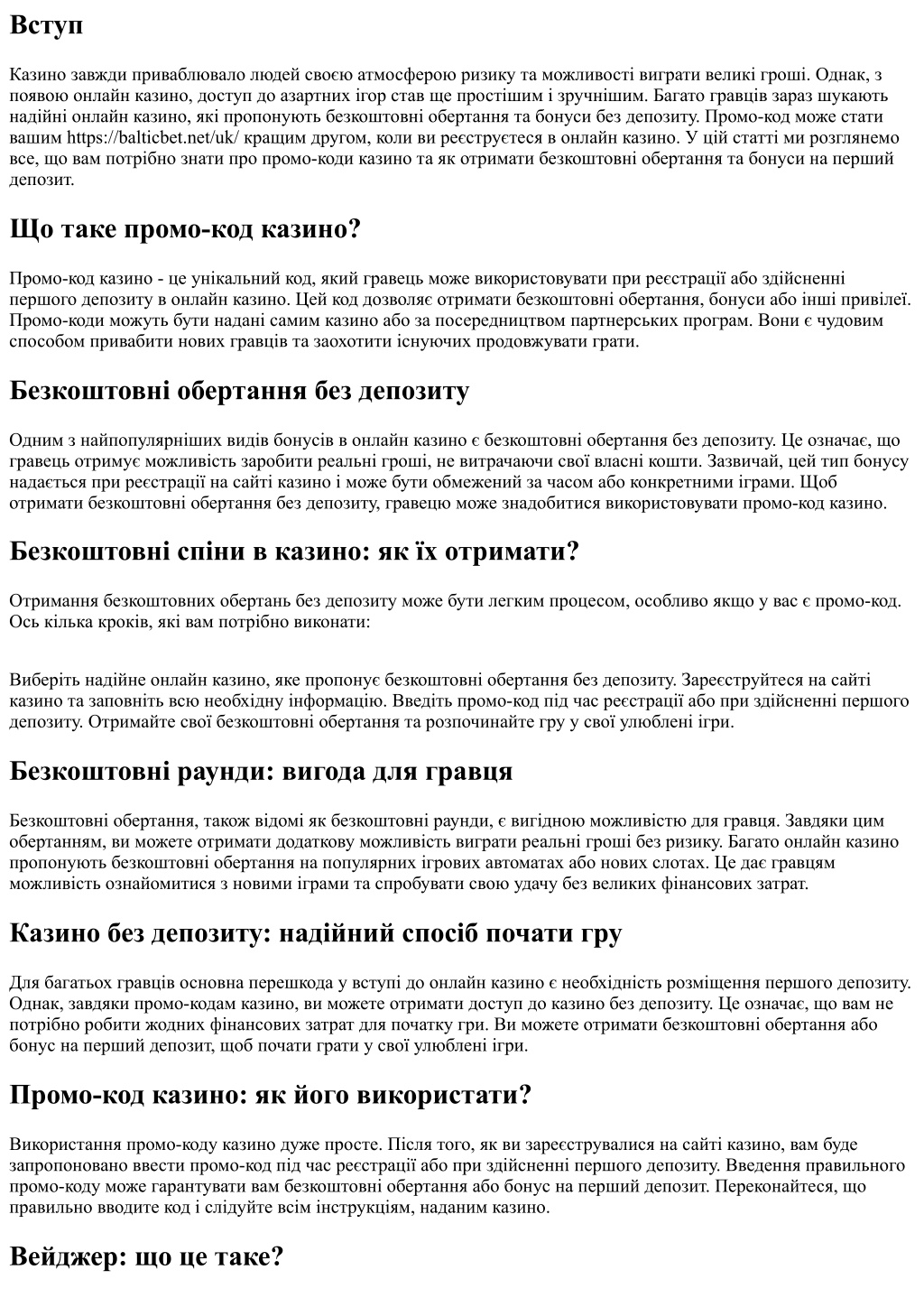 Вступ

Казино завжди приваблювало людей своєю атмосферою ризику та можливості виграти великі гроші. Однак, з появою онлайн казино, доступ до азартних ігор став ще простішим і зручнішим. Багато гравців зараз шукають надійні онлайн казино, які пропонують безкоштовні обертання та бонуси без депозиту. Промо-код може стати вашим https://balticbet.net/uk/ кращим другом, коли ви реєструєтеся в онлайн казино. У цій статті ми розглянемо все, що вам потрібно знати про промо-коди казино та як отримати безкоштовні обертання та бонуси на перший депозит.

Що таке промо-код казино?

Промо-код казино - це унікальний код, який гравець може використовувати при реєстрації або здійсненні першого депозиту в онлайн казино. Цей код дозволяє отримати безкоштовні обертання, бонуси або інші привілеї. Промо-коди можуть бути надані самим казино або за посередництвом партнерських програм. Вони є чудовим способом привабити нових гравців та заохотити існуючих продовжувати грати.

Безкоштовні обертання без депозиту

Одним з найпопулярніших видів бонусів в онлайн казино є безкоштовні обертання без депозиту. Це означає, що гравець отримує можливість заробити реальні гроші, не витрачаючи свої власні кошти. Зазвичай, цей тип бонусу надається при реєстрації на сайті казино і може бути обмежений за часом або конкретними іграми. Щоб отримати безкоштовні обертання без депозиту, гравецю може знадобитися використовувати промо-код казино.

Безкоштовні спіни в казино: як їх отримати?

Отримання безкоштовних обертань без депозиту може бути легким процесом, особливо якщо у вас є промо-код. Ось кілька кроків, які вам потрібно виконати:

Виберіть надійне онлайн казино, яке пропонує безкоштовні обертання без депозиту. Зареєструйтеся на сайті казино та заповніть всю необхідну інформацію. Введіть промо-код під час реєстрації або при здійсненні першого депозиту. Отримайте свої безкоштовні обертання та розпочинайте гру у свої улюблені ігри.

Безкоштовні раунди: вигода для гравця

Безкоштовні обертання, також відомі як безкоштовні раунди, є вигідною можливістю для гравця. Завдяки цим обертанням, ви можете отримати додаткову можливість виграти реальні гроші без ризику. Багато онлайн казино пропонують безкоштовні обертання на популярних ігрових автоматах або нових слотах. Це дає гравцям можливість ознайомитися з новими іграми та спробувати свою удачу без великих фінансових затрат.

Казино без депозиту: надійний спосіб почати гру

Для багатьох гравців основна перешкода у вступі до онлайн казино є необхідність розміщення першого депозиту. Однак, завдяки промо-кодам казино, ви можете отримати доступ до казино без депозиту. Це означає, що вам не потрібно робити жодних фінансових затрат для початку гри. Ви можете отримати безкоштовні обертання або бонус на перший депозит, щоб почати грати у свої улюблені ігри.

Промо-код казино: як його використати?

Використання промо-коду казино дуже просте. Після того, як ви зареєструвалися на сайті казино, вам буде запропоновано ввести промо-код під час реєстрації або при здійсненні першого депозиту. Введення правильного промо-коду може гарантувати вам безкоштовні обертання або бонус на перший депозит. Переконайтеся, що правильно вводите код і слідуйте всім інструкціям, наданим казино.

Вейджер: що це таке?